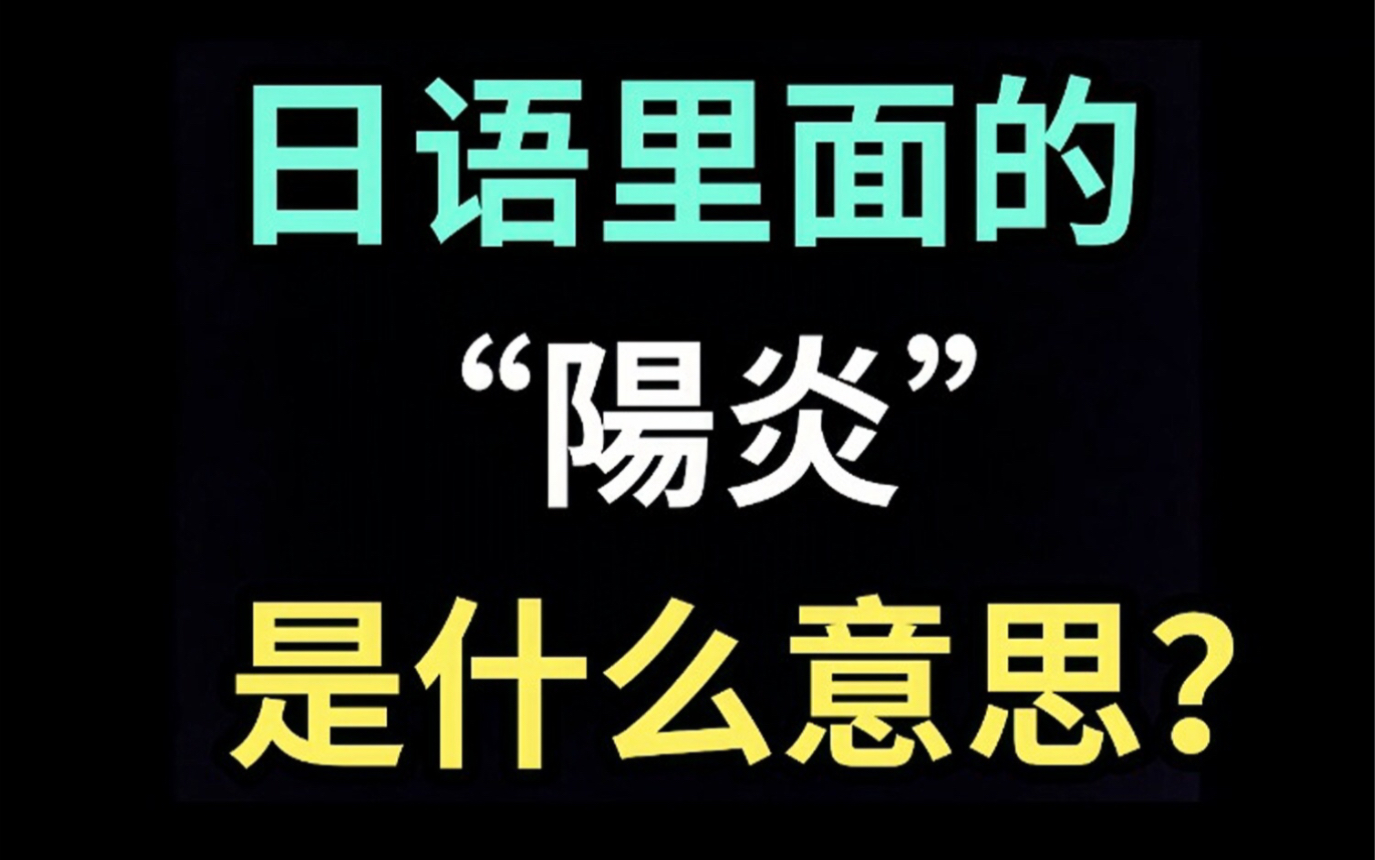 日语里面的

“陽炎”

是什么意思?